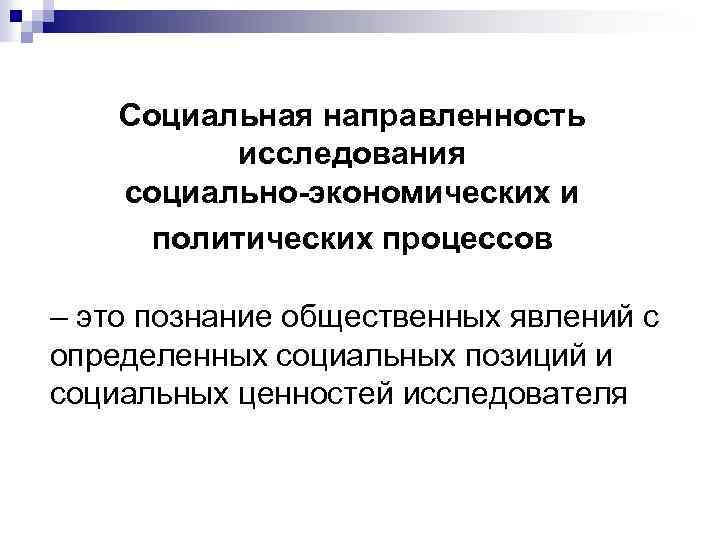 Социальная направленность исследования социально-экономических и политических процессов

– это познание общественных явлений с определенных социальных позиций и социальных ценностей исследователя